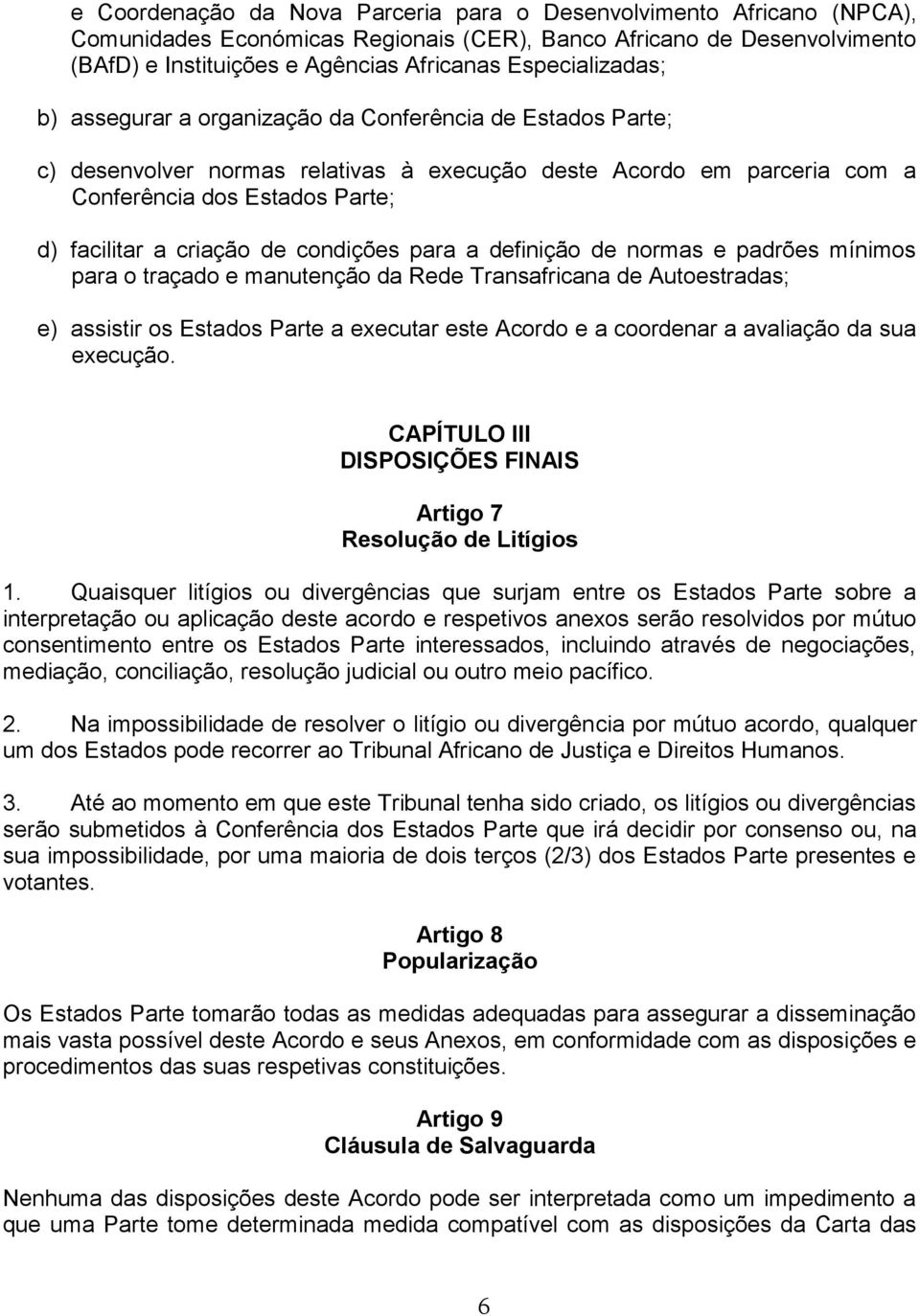 e Coordenação da Nova Parceria para o Desenvolvimento Africano (NPCA), Comunidades Económicas Regionais (CER), Banco Africano de Desenvolvimento (BAfD) e Instituições e Agências Africanas Especializadas;

b) assegurar a organização da Conferência de Estados Parte;

c) desenvolver normas relativas à execução deste Acordo em parceria com a Conferência dos Estados Parte;

d) facilitar a criação de condições para a definição de normas e padrões mínimos para o traçado e manutenção da Rede Transafricana de Autoestradas;

e) assistir os Estados Parte a executar este Acordo e a coordenar a avaliação da sua execução.

CAPÍTULO III
DISPOSIÇÕES FINAIS

Artigo 7
Resolução de Litígios

1. Quaisquer litígios ou divergências que surjam entre os Estados Parte sobre a interpretação ou aplicação deste acordo e respetivos anexos serão resolvidos por mútuo consentimento entre os Estados Parte interessados, incluindo através de negociações, mediação, conciliação, resolução judicial ou outro meio pacífico.

2. Na impossibilidade de resolver o litígio ou divergência por mútuo acordo, qualquer um dos Estados pode recorrer ao Tribunal Africano de Justiça e Direitos Humanos.

3. Até ao momento em que este Tribunal tenha sido criado, os litígios ou divergências serão submetidos à Conferência dos Estados Parte que irá decidir por consenso ou, na sua impossibilidade, por uma maioria de dois terços (2/3) dos Estados Parte presentes e votantes.

Artigo 8
Popularização

Os Estados Parte tomarão todas as medidas adequadas para assegurar a disseminação mais vasta possível deste Acordo e seus Anexos, em conformidade com as disposições e procedimentos das suas respetivas constituições.

Artigo 9
Cláusula de Salvaguarda

Nenhuma das disposições deste Acordo pode ser interpretada como um impedimento a que uma Parte tome determinada medida compatível com as disposições da Carta das

6